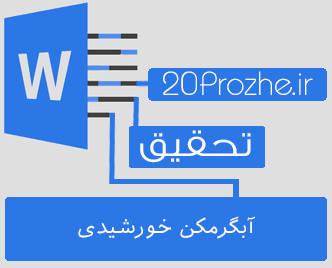 W

20Prozhe.ir

تحقیق

آبگرمکن خورشیدی